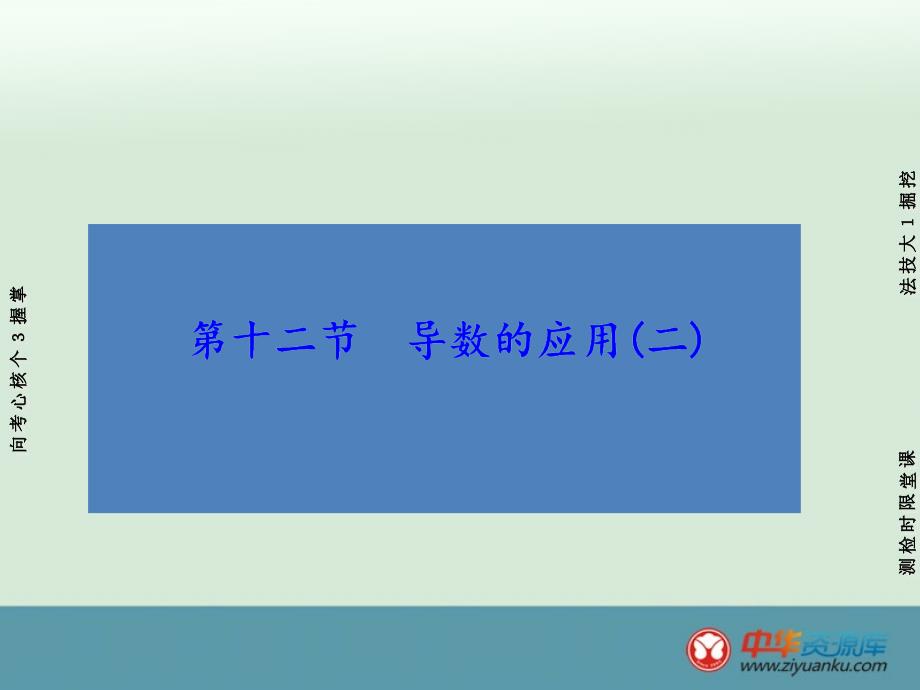 掌握3个核心考向

第十二节　导数的应用(二)

挖掘1大技法

课堂限时检测

中华资源库
www.ziyuanku.com